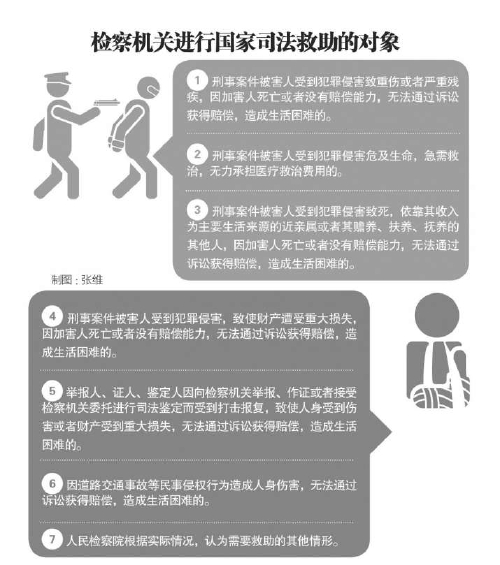 检察机关进行国家司法救助的对象

1 刑事案件被害人受到犯罪侵害致重伤或者严重残疾，因加害人死亡或者没有赔偿能力，无法通过诉讼获得赔偿，造成生活困难的。

2 刑事案件被害人受到犯罪侵害危及生命，急需救治，无力承担医疗救治费用的。

3 刑事案件被害人受到犯罪侵害致死，依靠其收入为主要生活来源的近亲属或者其赡养、扶养、抚养的其他人，因加害人死亡或者没有赔偿能力，无法通过诉讼获得赔偿，造成生活困难的。

制图：张维

4 刑事案件被害人受到犯罪侵害，致使财产遭受重大损失，因加害人死亡或者没有赔偿能力，无法通过诉讼获得赔偿，造成生活困难的。

5 举报人、证人、鉴定人因向检察机关举报、作证或者接受检察机关委托进行司法鉴定而受到打击报复，致使人身受到伤害或者财产受到重大损失，无法通过诉讼获得赔偿，造成生活困难的。

6 因道路交通事故等民事侵权行为造成人身伤害，无法通过诉讼获得赔偿，造成生活困难的。

7 人民检察院根据实际情况，认为需要救助的其他情形。